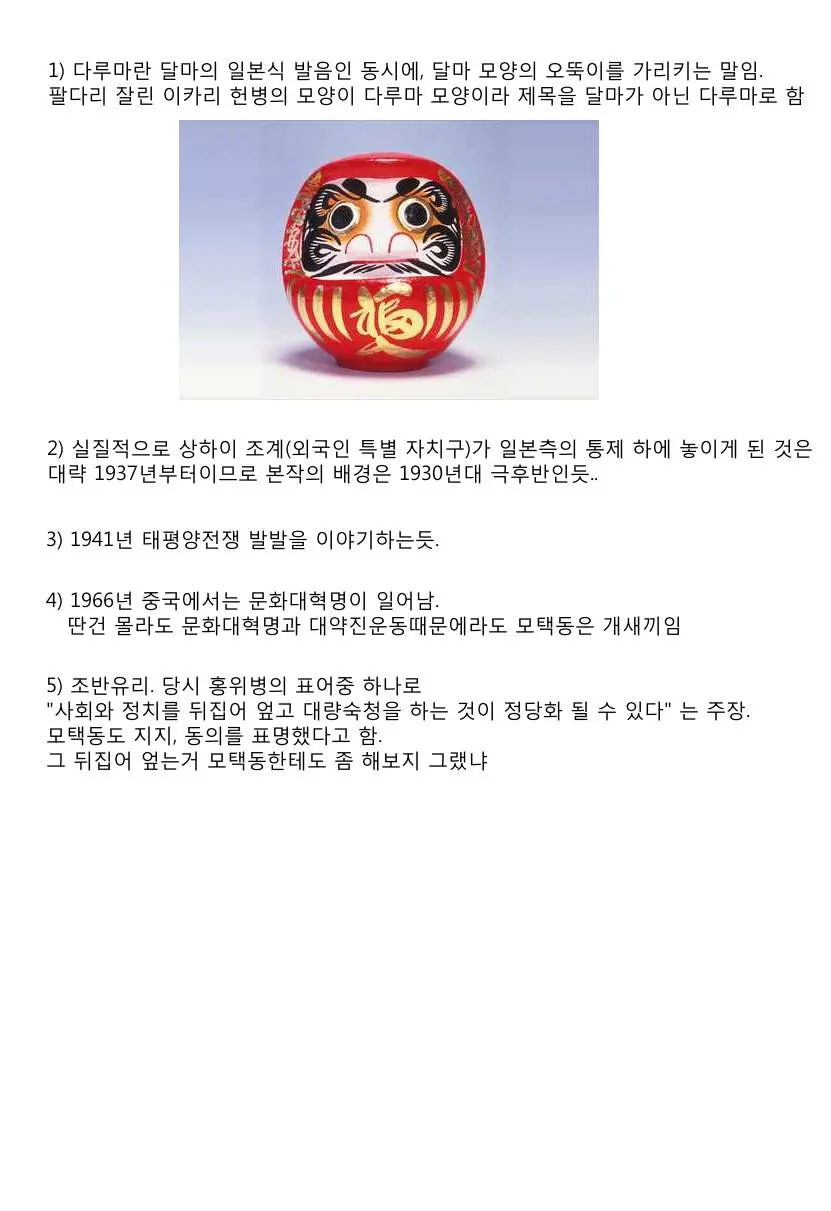 1) 다루마란 달마의 일본식 발음인 동시에, 달마 모양의 오뚝이를 가리키는 말임.
팔다리 잘린 이카리 헌병의 모양이 다루마 모양이라 제목을 달마가 아닌 다루마로 함

福

2) 실질적으로 상하이 조계(외국인 특별 자치구)가 일본측의 통제 하에 놓이게 된 것은 대략 1937년부터이므로 본작의 배경은 1930년대 극후반인듯..

3) 1941년 태평양전쟁 발발을 이야기하는듯.

4) 1966년 중국에서는 문화대혁명이 일어남.
딴건 몰라도 문화대혁명과 대약진운동때문에라도 모택동은 개새끼임

5) 조반유리. 당시 홍위병의 표어중 하나로
"사회와 정치를 뒤집어 엎고 대량숙청을 하는 것이 정당화 될 수 있다" 는 주장.
모택동도 지지, 동의를 표명했다고 함.
그 뒤집어 엎는거 모택동한테도 좀 해보지 그랬냐